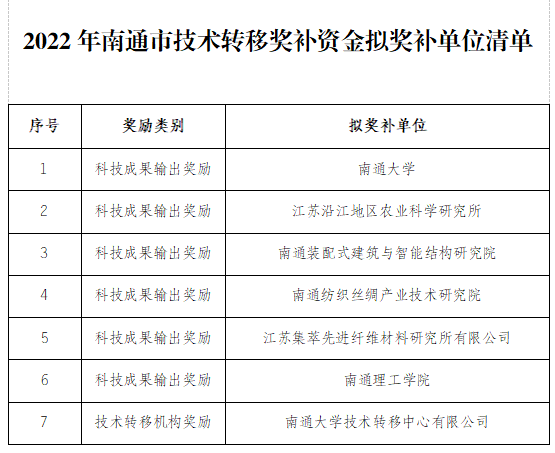 2022 年南通市技术转移奖补资金拟奖补单位清单

| 序号 | 奖励类别 | 拟奖补单位 |
|---|---|---|
| 1 | 科技成果输出奖励 | 南通大学 |
| 2 | 科技成果输出奖励 | 江苏沿江地区农业科学研究所 |
| 3 | 科技成果输出奖励 | 南通装配式建筑与智能结构研究院 |
| 4 | 科技成果输出奖励 | 南通纺织丝绸产业技术研究院 |
| 5 | 科技成果输出奖励 | 江苏集萃先进纤维材料研究所有限公司 |
| 6 | 科技成果输出奖励 | 南通理工学院 |
| 7 | 技术转移机构奖励 | 南通大学技术转移中心有限公司 |